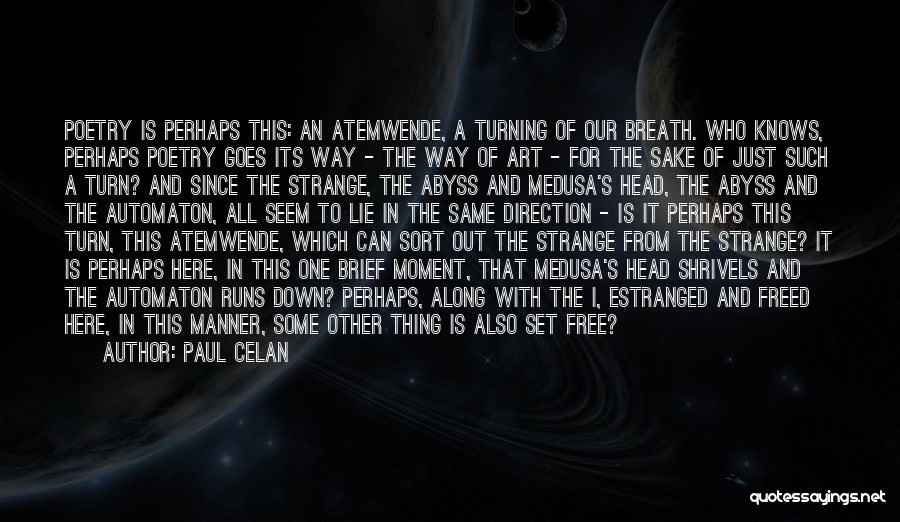 POETRY IS PERHAPS THIS: AN ATEMWENDE, A TURNING OF OUR BREATH. WHO KNOWS, PERHAPS POETRY GOES ITS WAY - THE WAY OF ART - FOR THE SAKE OF JUST SUCH A TURN? AND SINCE THE STRANGE, THE ABYSS AND MEDUSA'S HEAD, THE ABYSS AND THE AUTOMATON, ALL SEEM TO LIE IN THE SAME DIRECTION - IS IT PERHAPS THIS TURN, THIS ATEMWENDE, WHICH CAN SORT OUT THE STRANGE FROM THE STRANGE? IT IS PERHAPS HERE, IN THIS ONE BRIEF MOMENT, THAT MEDUSA'S HEAD SHRIVELS AND THE AUTOMATON RUNS DOWN? PERHAPS, ALONG WITH THE I, ESTRANGED AND FREED HERE, IN THIS MANNER, SOME OTHER THING IS ALSO SET FREE?

AUTHOR: PAUL CELAN

quotessayings.net